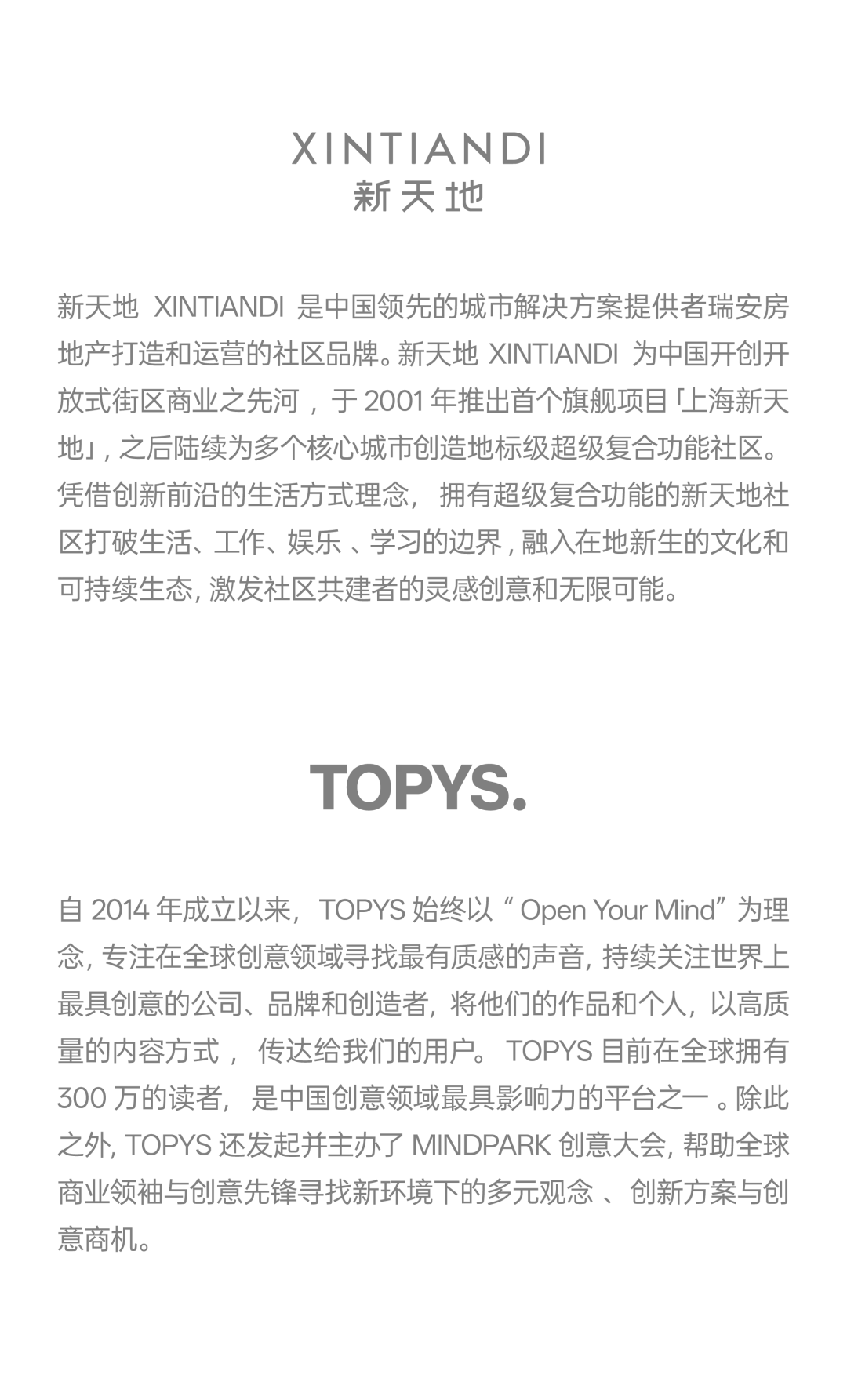 XINTIANDI
新天地

新天地XINTIANDI是中国领先的城市解决方案提供者瑞安房地产打造和运营的社区品牌。新天地XINTIANDI为中国开创开放式街区商业之先河，于2001年推出首个旗舰项目「上海新天地」，之后陆续为多个核心城市创造地标级超级复合功能社区。凭借创新前沿的生活方式理念，拥有超级复合功能的新天地社区打破生活、工作、娱乐、学习的边界，融入在地新生的文化和可持续生态，激发社区共建者的灵感创意和无限可能。

TOPYS.

自2014年成立以来，TOPYS始终以“Open Your Mind”为理念，专注在全球创意领域寻找最有质感的声音，持续关注世界上最具创意的公司、品牌和创造者，将他们的作品和个人，以高质量的内容方式，传达给我们的用户。TOPYS目前在全球拥有300万的读者，是中国创意领域最具影响力的平台之一。除此之外，TOPYS还发起并主办了MINDPARK创意大会，帮助全球商业领袖与创意先锋寻找新环境下的多元观念、创新方案与创意商机。